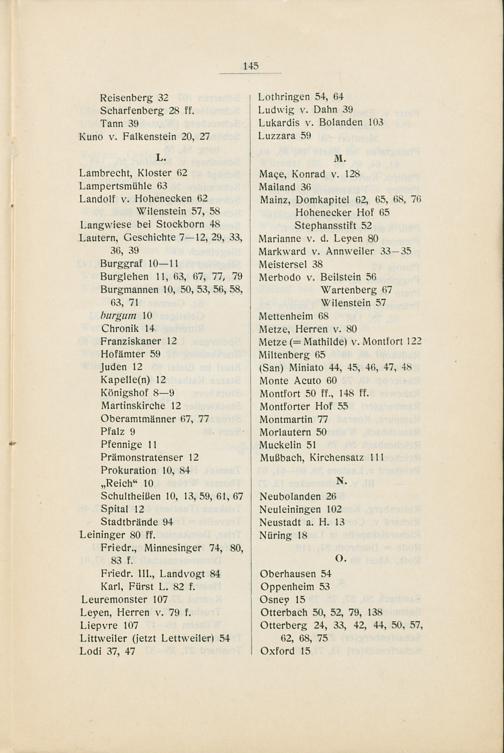 145

Reisenberg 32
Scharfenberg 28 ff.
Tann 39
Kuno v. Falkenstein 20, 27

L.

Lambrecht, Kloster 62
Lampertsmühle 63
Landolf v. Hohenecken 62
Wilenstein 57, 58
Langwiese bei Stockborn 48
Lautern, Geschichte 7—12, 29, 33, 36, 39
Burggraf 10—11
Burglehen 11, 63, 67, 77, 79
Burgmannen 10, 50, 53, 56, 58, 63, 71
burgum 10
Chronik 14
Franziskaner 12
Hofämter 59
Juden 12
Kapelle(n) 12
Königshof 8—9
Martinskirche 12
Oberamtmänner 67, 77
Pfalz 9
Pfennige 11
Prämonstratenser 12
Prokuration 10, 84
„Reich“ 10
Schultheißen 10, 13, 59, 61, 67
Spital 12
Stadtbrände 94
Leininger 80 ff.
Friedr., Minnesinger 74, 80, 83 f.
Friedr. III., Landvogt 84
Karl, Fürst L. 82 f.
Leuremonster 107
Leyen, Herren v. 79 f.
Liepvre 107
Littweiler (jetzt Lettweiler) 54
Lodi 37, 47

Lothringen 54, 64
Ludwig v. Dahn 39
Lukardis v. Bolanden 103
Luzzara 59

M.

Maçe, Konrad v. 128
Mailand 36
Mainz, Domkapitel 62, 65, 68, 76
Hohenecker Hof 65
Stephansstift 52
Marianne v. d. Leyen 80
Markward v. Annweiler 33—35
Meistersel 38
Merbodo v. Beilstein 56
Wartenberg 67
Wilenstein 57
Mettenheim 68
Metze, Herren v. 80
Metze (= Mathilde) v. Montfort 122
Miltenberg 65
(San) Miniato 44, 45, 46, 47, 48
Monte Acuto 60
Montfort 50 ff., 148 ff.
Montforter Hof 55
Montmartin 77
Morlautern 50
Muckelin 51
Mußbach, Kirchensatz 111

N.

Neubolanden 26
Neuleiningen 102
Neustadt a. H. 13
Nüring 18

O.

Oberhausen 54
Oppenheim 53
Osney 15
Otterbach 50, 52, 79, 138
Otterberg 24, 33, 42, 44, 50, 57, 62, 68, 75
Oxford 15